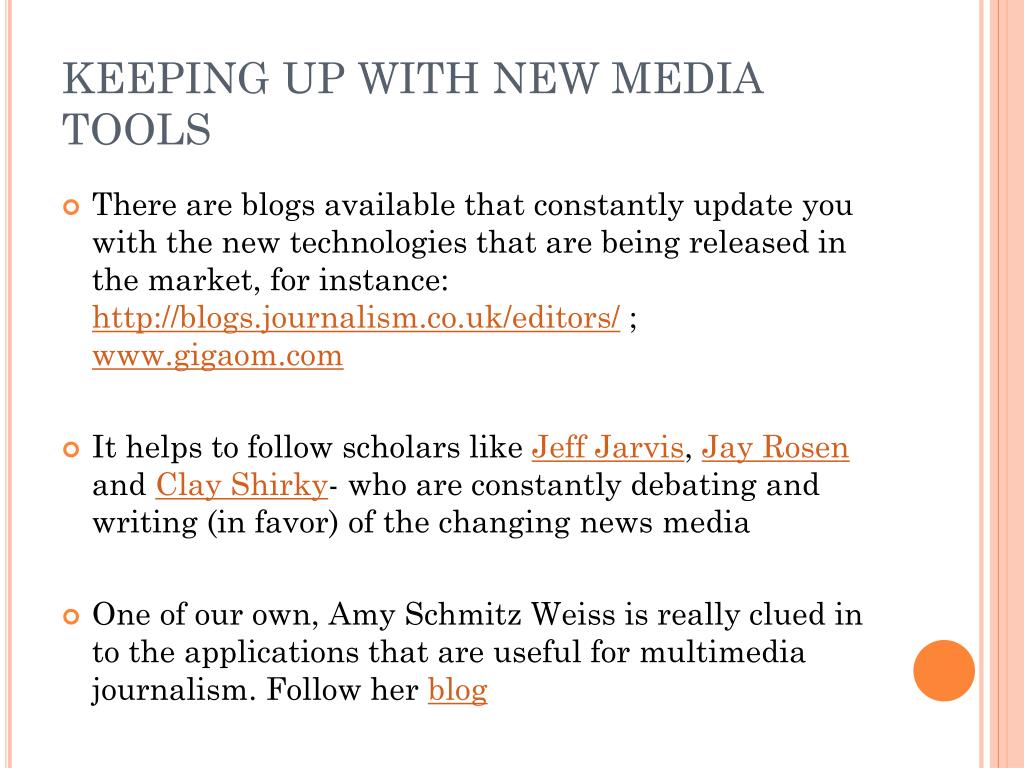 KEEPING UP WITH NEW MEDIA TOOLS

There are blogs available that constantly update you with the new technologies that are being released in the market, for instance: http://blogs.journalism.co.uk/editors/ ; www.gigaom.com

It helps to follow scholars like Jeff Jarvis, Jay Rosen and Clay Shirky- who are constantly debating and writing (in favor) of the changing news media

One of our own, Amy Schmitz Weiss is really clued in to the applications that are useful for multimedia journalism. Follow her blog